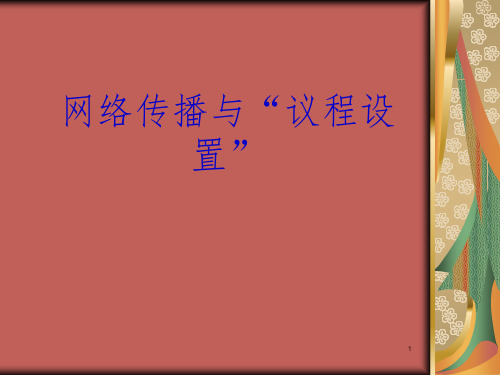 网络传播与“议程设置”

1